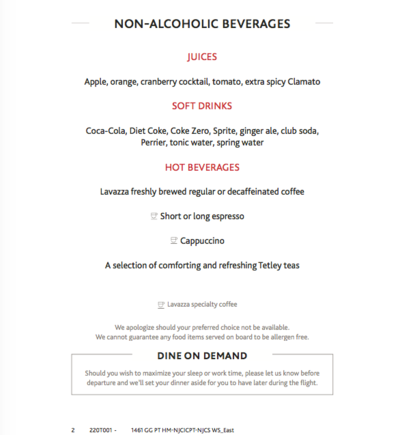 NON-ALCOHOLIC BEVERAGES

JUICES

Apple, orange, cranberry cocktail, tomato, extra spicy Clamato

SOFT DRINKS

Coca-Cola, Diet Coke, Coke Zero, Sprite, ginger ale, club soda, Perrier, tonic water, spring water

HOT BEVERAGES

Lavazza freshly brewed regular or decaffeinated coffee

Short or long espresso

Cappuccino

A selection of comforting and refreshing Tetley teas

Lavazza specialty coffee

We apologize should your preferred choice not be available.
We cannot guarantee any food items served on board to be allergen free.

DINE ON DEMAND

Should you wish to maximize your sleep or work time, please let us know before departure and we'll set your dinner aside for you to have later during the flight.

2 220T001 - 1461 GG PT HM-NJCICPT-NJCS WS_East